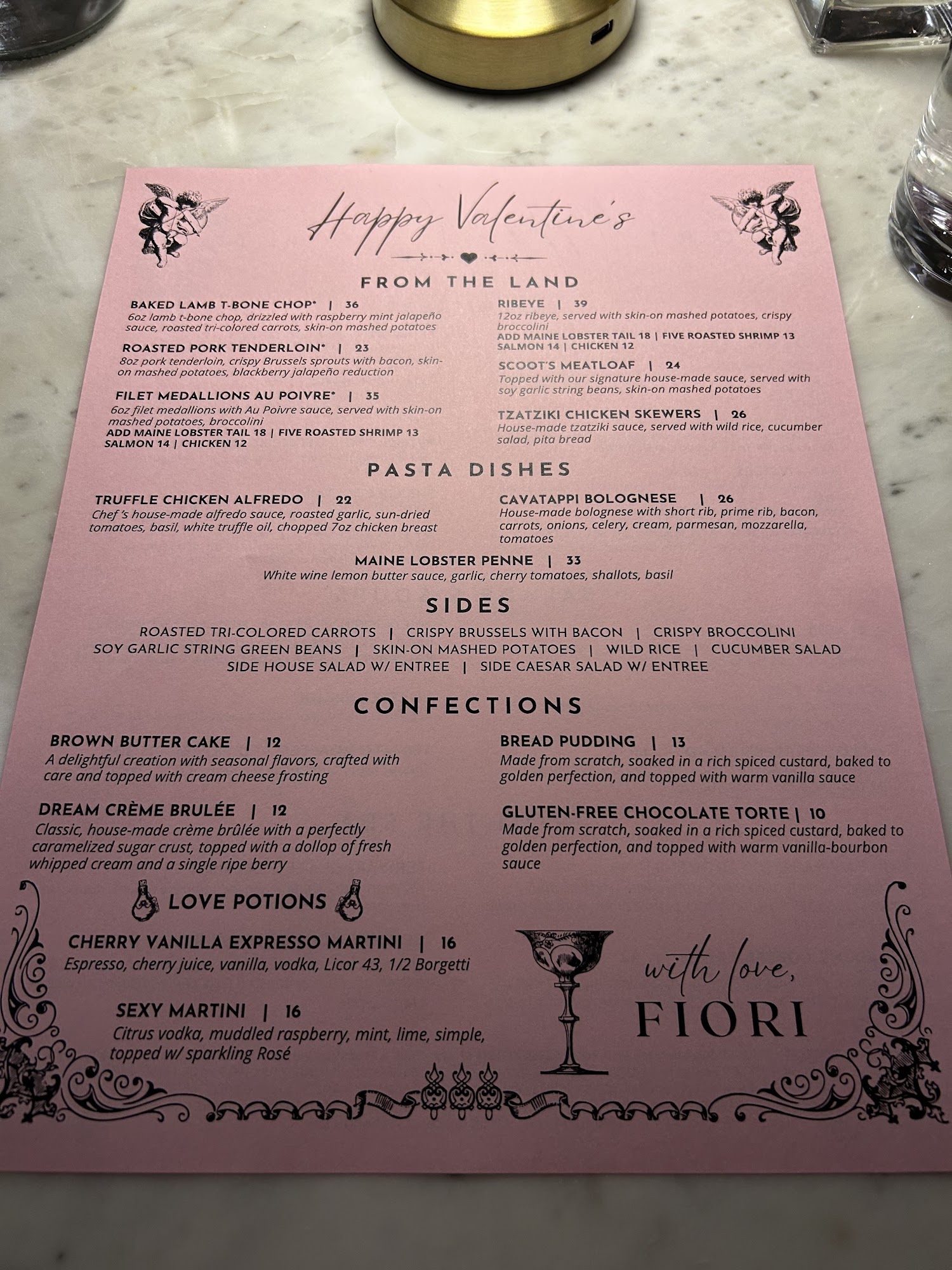 Happy Valentine's

FROM THE LAND

BAKED LAMB T-BONE CHOP* | 36
6oz lamb t-bone chop, drizzled with raspberry mint jalapeño sauce, roasted tri-colored carrots, skin-on mashed potatoes

ROASTED PORK TENDERLOIN* | 23
8oz pork tenderloin, crispy Brussels sprouts with bacon, skin-on mashed potatoes, blackberry jalapeño reduction

FILET MEDALLIONS AU POIVRE* | 35
6oz filet medallions with Au Poivre sauce, served with skin-on mashed potatoes, broccolini
ADD MAINE LOBSTER TAIL 18 | FIVE ROASTED SHRIMP 13
SALMON 14 | CHICKEN 12

RIBEYE | 39
12oz ribeye, served with skin-on mashed potatoes, crispy broccolini
ADD MAINE LOBSTER TAIL 18 | FIVE ROASTED SHRIMP 13
SALMON 14 | CHICKEN 12

SCOOT'S MEATLOAF | 24
Topped with our signature house-made sauce, served with soy garlic string beans, skin-on mashed potatoes

TZATZIKI CHICKEN SKEWERS | 26
House-made tzatziki sauce, served with wild rice, cucumber salad, pita bread

PASTA DISHES

TRUFFLE CHICKEN ALFREDO | 22
Chef's house-made alfredo sauce, roasted garlic, sun-dried tomatoes, basil, white truffle oil, chopped 7oz chicken breast

CAVATAPPI BOLOGNESE | 26
House-made bolognese with short rib, prime rib, bacon, carrots, onions, celery, cream, parmesan, mozzarella, tomatoes

MAINE LOBSTER PENNE | 33
White wine lemon butter sauce, garlic, cherry tomatoes, shallots, basil

SIDES

ROASTED TRI-COLORED CARROTS | CRISPY BRUSSELS WITH BACON | CRISPY BROCCOLINI
SOY GARLIC STRING GREEN BEANS | SKIN-ON MASHED POTATOES | WILD RICE | CUCUMBER SALAD
SIDE HOUSE SALAD W/ ENTREE | SIDE CAESAR SALAD W/ ENTREE

CONFECTIONS

BROWN BUTTER CAKE | 12
A delightful creation with seasonal flavors, crafted with care and topped with cream cheese frosting

DREAM CRÈME BRULÉE | 12
Classic, house-made crème brûlée with a perfectly caramelized sugar crust, topped with a dollop of fresh whipped cream and a single ripe berry

BREAD PUDDING | 13
Made from scratch, soaked in a rich spiced custard, baked to golden perfection, and topped with warm vanilla sauce

GLUTEN-FREE CHOCOLATE TORTE | 10
Made from scratch, soaked in a rich spiced custard, baked to golden perfection, and topped with warm vanilla-bourbon sauce

LOVE POTIONS

CHERRY VANILLA EXPRESSO MARTINI | 16
Espresso, cherry juice, vanilla, vodka, Licor 43, 1/2 Borgetti

SEXY MARTINI | 16
Citrus vodka, muddled raspberry, mint, lime, simple, topped w/ sparkling Rosé

with love,
FIORI